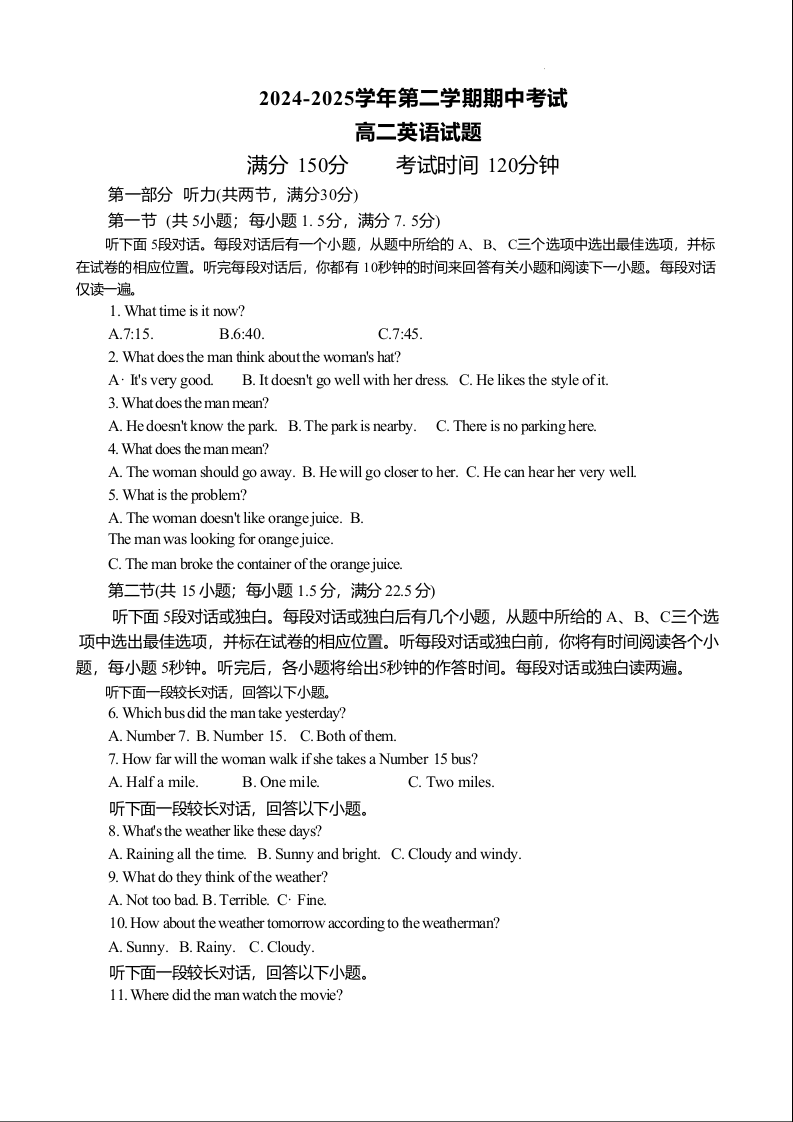 2024-2025学年第二学期期中考试
高二英语试题
满分 150分　　考试时间 120分钟

第一部分　听力(共两节，满分30分)
第一节 (共 5小题；每小题 1. 5分，满分 7. 5分)
听下面 5段对话。每段对话后有一个小题，从题中所给的 A、B、C三个选项中选出最佳选项，并标在试卷的相应位置。听完每段对话后，你都有 10秒钟的时间来回答有关小题和阅读下一小题。每段对话仅读一遍。

1. What time is it now?
A.7:15.　B.6:40.　C.7:45.
2. What does the man think about the woman's hat?
A· It's very good.　B. It doesn't go well with her dress.　C. He likes the style of it.
3. What does the man mean?
A. He doesn't know the park.　B. The park is nearby.　C. There is no parking here.
4. What does the man mean?
A. The woman should go away.　B. He will go closer to her.　C. He can hear her very well.
5. What is the problem?
A. The woman doesn't like orange juice.　B. The man was looking for orange juice.
C. The man broke the container of the orange juice.

第二节(共 15 小题；每小题 1.5 分，满分 22.5 分)
听下面 5段对话或独白。每段对话或独白后有几个小题，从题中所给的 A、B、C三个选项中选出最佳选项，并标在试卷的相应位置。听每段对话或独白前，你将有时间阅读各个小题，每小题 5秒钟。听完后，各小题将给出5秒钟的作答时间。每段对话或独白读两遍。

听下面一段较长对话，回答以下小题。
6. Which bus did the man take yesterday?
A. Number 7.　B. Number 15.　C. Both of them.
7. How far will the woman walk if she takes a Number 15 bus?
A. Half a mile.　B. One mile.　C. Two miles.

听下面一段较长对话，回答以下小题。
8. What's the weather like these days?
A. Raining all the time.　B. Sunny and bright.　C. Cloudy and windy.
9. What do they think of the weather?
A. Not too bad. B. Terrible.　C· Fine.
10. How about the weather tomorrow according to the weatherman?
A. Sunny.　B. Rainy.　C. Cloudy.

听下面一段较长对话，回答以下小题。
11. Where did the man watch the movie?